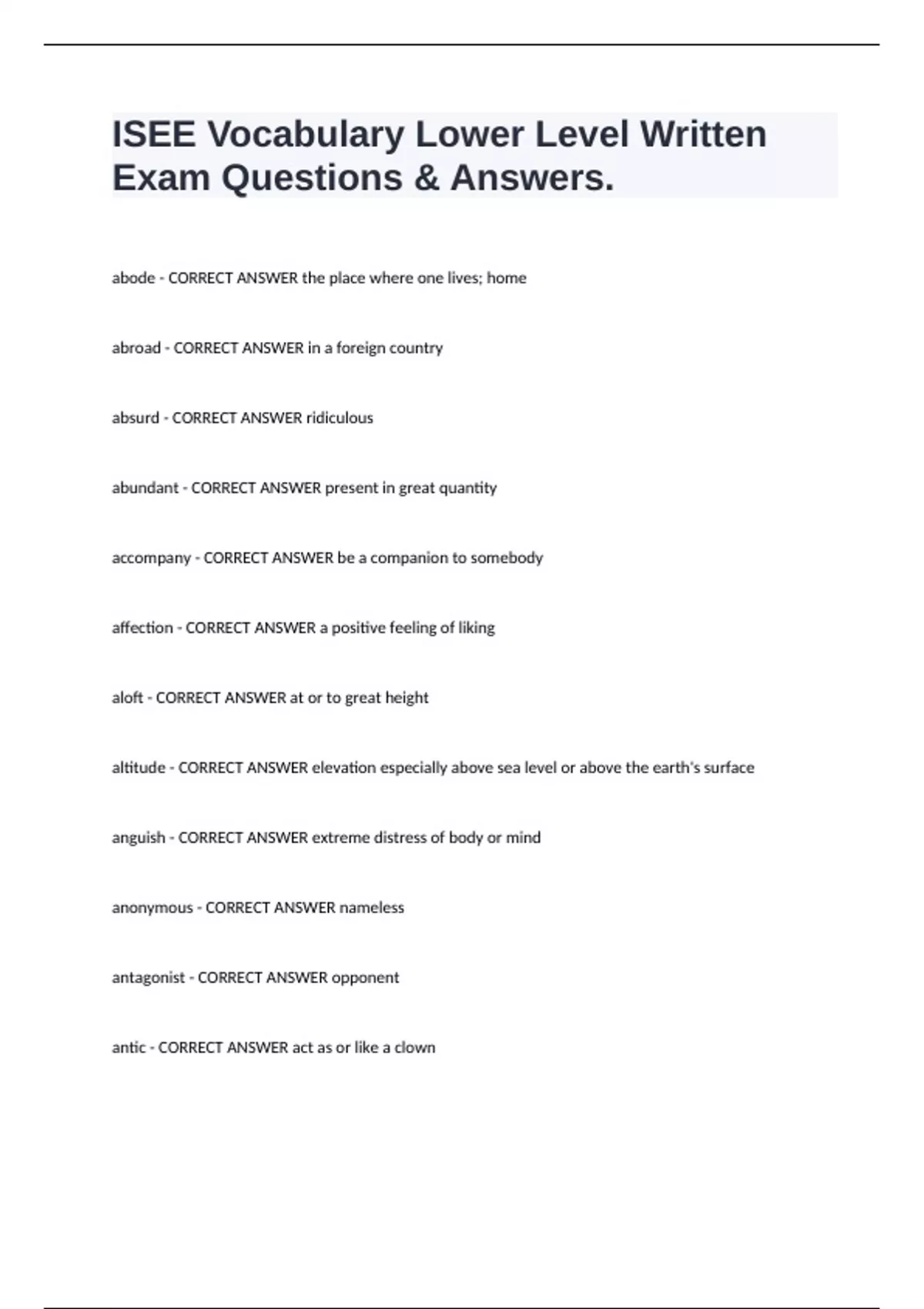 ISEE Vocabulary Lower Level Written Exam Questions & Answers.

abode - CORRECT ANSWER the place where one lives; home

abroad - CORRECT ANSWER in a foreign country

absurd - CORRECT ANSWER ridiculous

abundant - CORRECT ANSWER present in great quantity

accompany - CORRECT ANSWER be a companion to somebody

affection - CORRECT ANSWER a positive feeling of liking

aloft - CORRECT ANSWER at or to great height

altitude - CORRECT ANSWER elevation especially above sea level or above the earth's surface

anguish - CORRECT ANSWER extreme distress of body or mind

anonymous - CORRECT ANSWER nameless

antagonist - CORRECT ANSWER opponent

antic - CORRECT ANSWER act as or like a clown